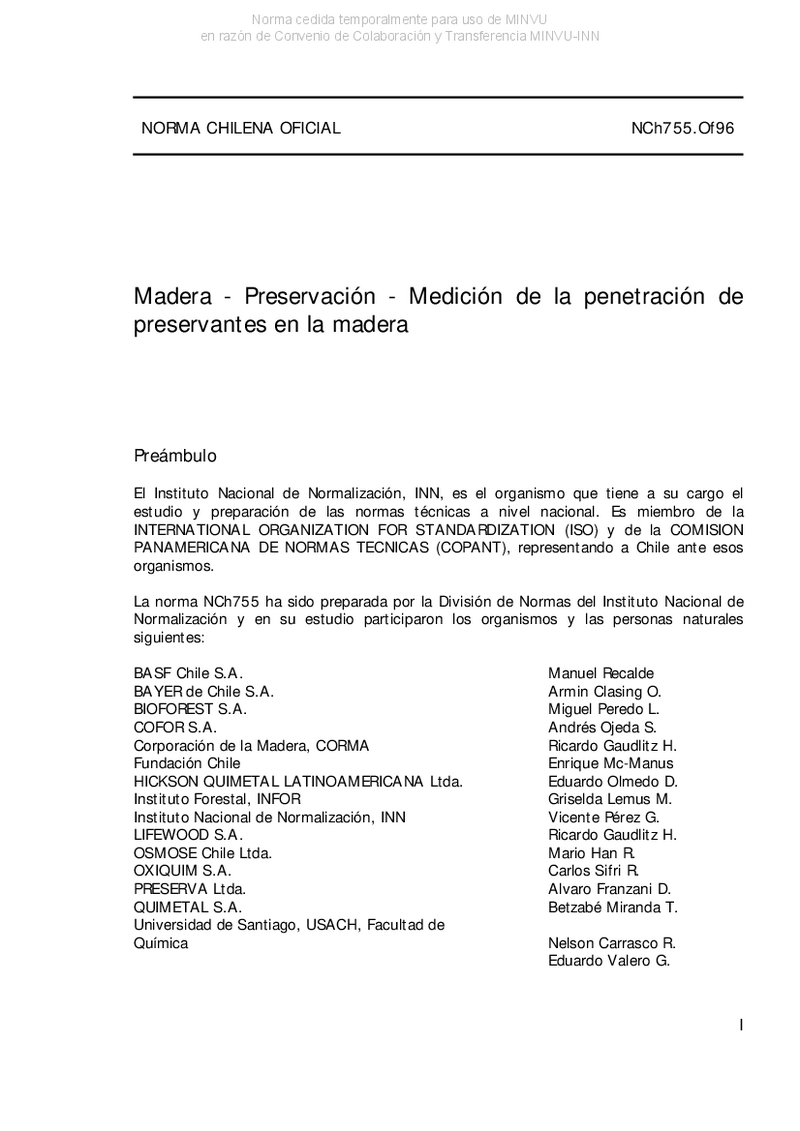 Norma cedida temporalmente para uso de MINVU
en razón de Convenio de Colaboración y Transferencia MINVU-INN

NORMA CHILENA OFICIAL NCh755.Of96

Madera - Preservación - Medición de la penetración de preservantes en la madera

Preámbulo

El Instituto Nacional de Normalización, INN, es el organismo que tiene a su cargo el estudio y preparación de las normas técnicas a nivel nacional. Es miembro de la INTERNATIONAL ORGANIZATION FOR STANDARDIZATION (ISO) y de la COMISION PANAMERICANA DE NORMAS TECNICAS (COPANT), representando a Chile ante esos organismos.

La norma NCh755 ha sido preparada por la División de Normas del Instituto Nacional de Normalización y en su estudio participaron los organismos y las personas naturales siguientes:

| | |
|---|---|
| BASF Chile S.A. | Manuel Recalde |
| BAYER de Chile S.A. | Armin Clasing O. |
| BIOFOREST S.A. | Miguel Peredo L. |
| COFOR S.A. | Andrés Ojeda S. |
| Corporación de la Madera, CORMA | Ricardo Gaudlitz H. |
| Fundación Chile | Enrique Mc-Manus |
| HICKSON QUIMETAL LATINOAMERICANA Ltda. | Eduardo Olmedo D. |
| Instituto Forestal, INFOR | Griselda Lemus M. |
| Instituto Nacional de Normalización, INN | Vicente Pérez G. |
| LIFEWOOD S.A. | Ricardo Gaudlitz H. |
| OSMOSE Chile Ltda. | Mario Han R. |
| OXIQUIM S.A. | Carlos Sifri R. |
| PRESERVA Ltda. | Alvaro Franzani D. |
| QUIMETAL S.A. | Betzabé Miranda T. |
| Universidad de Santiago, USACH, Facultad de Química | Nelson Carrasco R. |
| | Eduardo Valero G. |

I